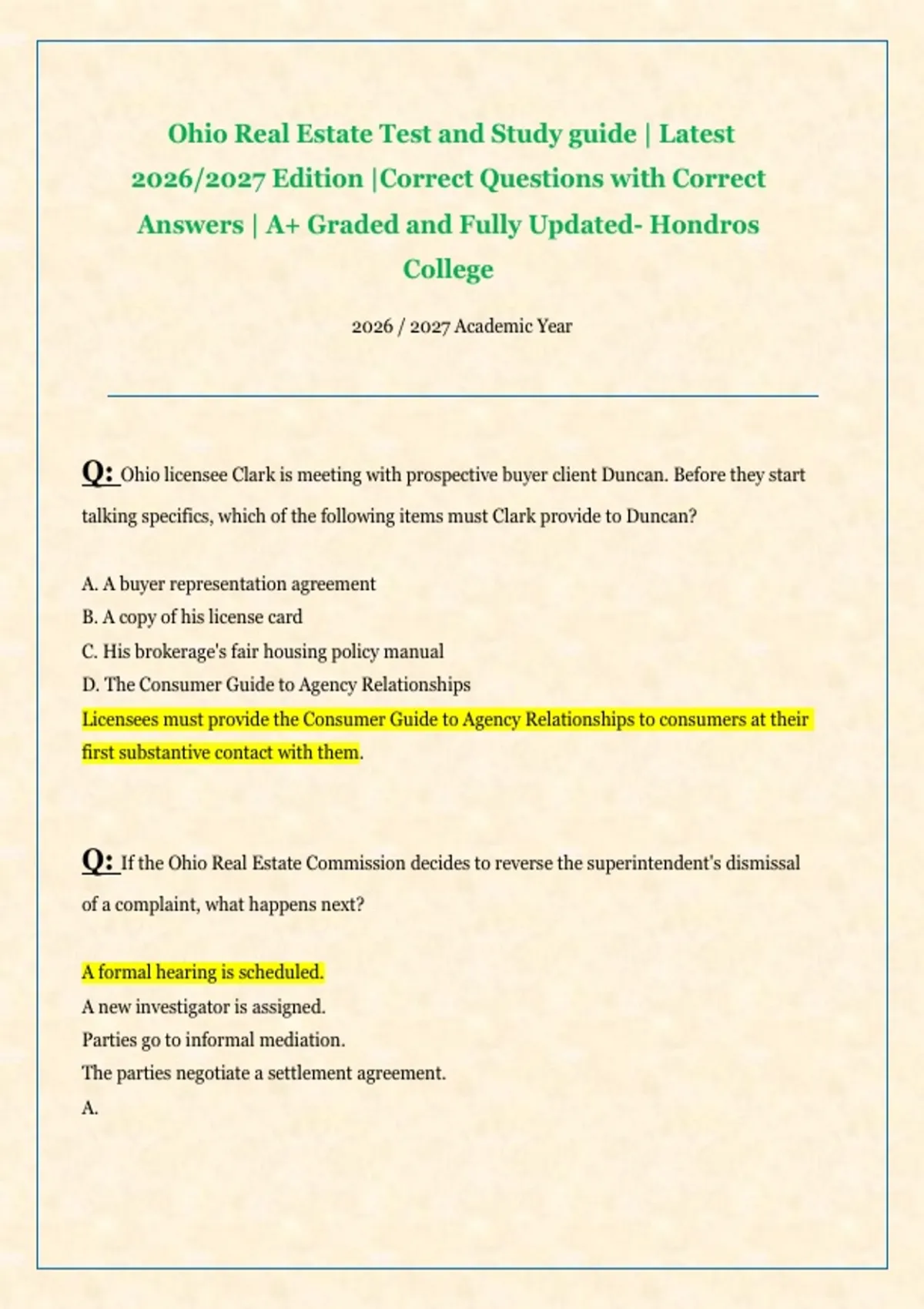 Ohio Real Estate Test and Study guide | Latest 2026/2027 Edition |Correct Questions with Correct Answers | A+ Graded and Fully Updated- Hondros College

2026 / 2027 Academic Year

Q: Ohio licensee Clark is meeting with prospective buyer client Duncan. Before they start talking specifics, which of the following items must Clark provide to Duncan?

A. A buyer representation agreement
B. A copy of his license card
C. His brokerage's fair housing policy manual
D. The Consumer Guide to Agency Relationships
Licensees must provide the Consumer Guide to Agency Relationships to consumers at their first substantive contact with them.

Q: If the Ohio Real Estate Commission decides to reverse the superintendent's dismissal of a complaint, what happens next?

A formal hearing is scheduled.
A new investigator is assigned.
Parties go to informal mediation.
The parties negotiate a settlement agreement.
A.